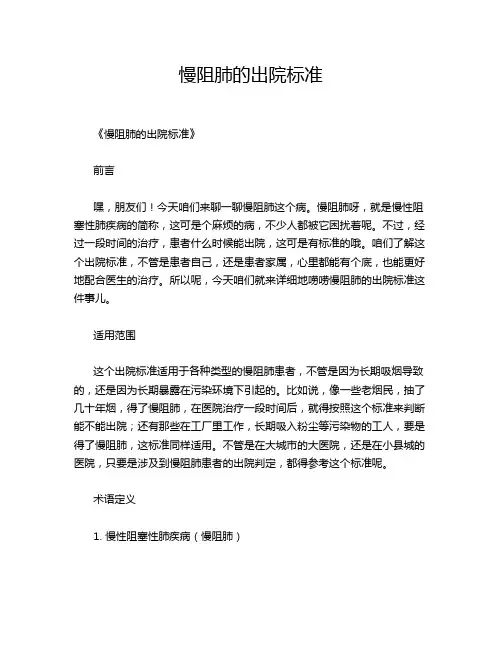 慢阻肺的出院标准

《慢阻肺的出院标准》

前言

嘿，朋友们！今天咱们来聊一聊慢阻肺这个病。慢阻肺呀，就是慢性阻塞性肺疾病的简称，这可是个麻烦的病，不少人都被它困扰着呢。不过，经过一段时间的治疗，患者什么时候能出院，这可是有标准的哦。咱们了解这个出院标准，不管是患者自己，还是患者家属，心里都能有个底，也能更好地配合医生的治疗。所以呢，今天咱们就来详细地唠唠慢阻肺的出院标准这件事儿。

适用范围

这个出院标准适用于各种类型的慢阻肺患者，不管是因为长期吸烟导致的，还是因为长期暴露在污染环境下引起的。比如说，像一些老烟民，抽了几十年烟，得了慢阻肺，在医院治疗一段时间后，就得按照这个标准来判断能不能出院；还有那些在工厂里工作，长期吸入粉尘等污染物的工人，要是得了慢阻肺，这标准同样适用。不管是在大城市的大医院，还是在小县城的医院，只要是涉及到慢阻肺患者的出院判定，都得参考这个标准呢。

术语定义

1. 慢性阻塞性肺疾病（慢阻肺）